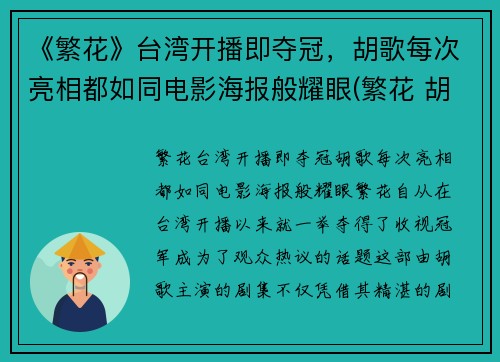 《繁花》台湾开播即夺冠，胡歌每次亮相都如同电影海报般耀眼(繁花 胡

繁花台湾开播即夺冠胡歌每次亮相都如同电影海报般耀眼繁花自从在台湾开播以来就一举夺得了收视冠军成为了观众热议的话题这部由胡歌主演的剧集不仅凭借其精湛的剧